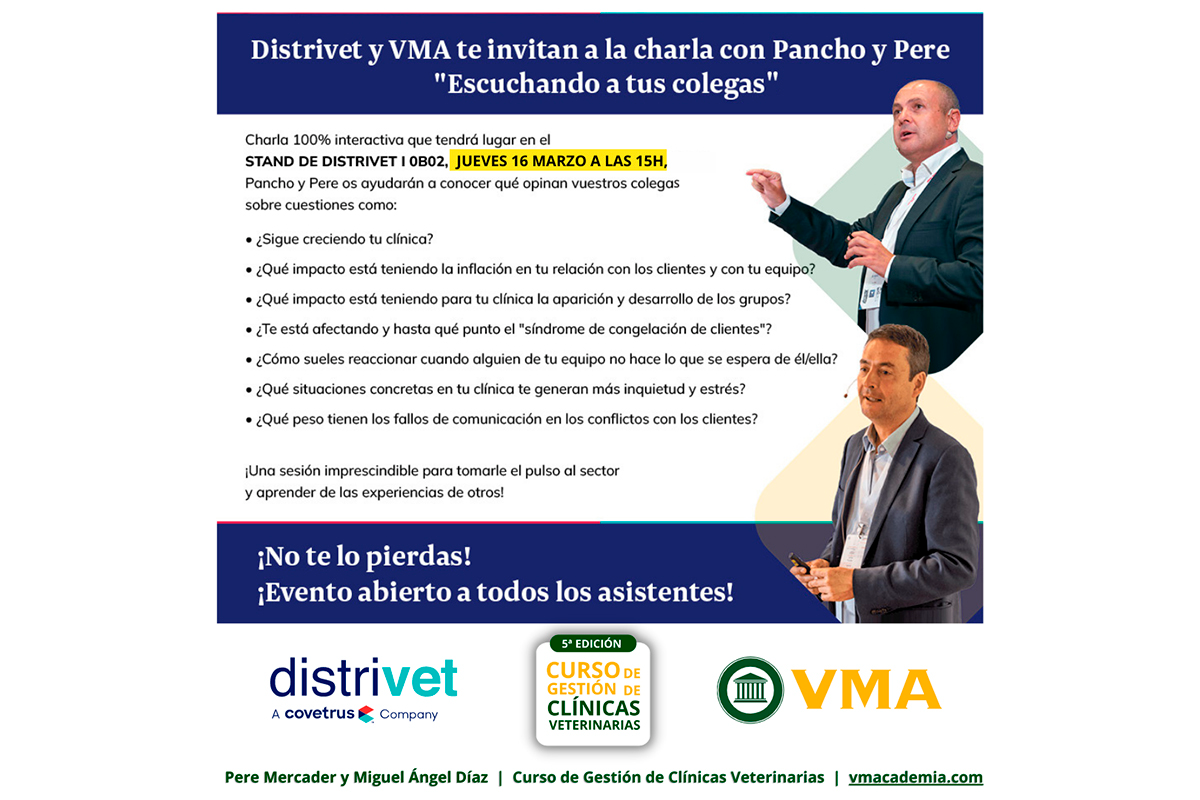 Distrivet y VMA te invitan a la charla con Pancho y Pere "Escuchando a tus colegas"

Charla 100% interactiva que tendrá lugar en el STAND DE DISTRIVET I 0B02, JUEVES 16 MARZO A LAS 15H, Pancho y Pere os ayudarán a conocer qué opinan vuestros colegas sobre cuestiones como:

• ¿Sigue creciendo tu clínica?
• ¿Qué impacto está teniendo la inflación en tu relación con los clientes y con tu equipo?
• ¿Qué impacto está teniendo para tu clínica la aparición y desarrollo de los grupos?
• ¿Te está afectando y hasta qué punto el "síndrome de congelación de clientes"?
• ¿Cómo sueles reaccionar cuando alguien de tu equipo no hace lo que se espera de él/ella?
• ¿Qué situaciones concretas en tu clínica te generan más inquietud y estrés?
• ¿Qué peso tienen los fallos de comunicación en los conflictos con los clientes?

¡Una sesión imprescindible para tomarle el pulso al sector y aprender de las experiencias de otros!

¡No te lo pierdas!
¡Evento abierto a todos los asistentes!

distrivet
A covetrus Company

5ª EDICIÓN
CURSO DE GESTIÓN DE CLÍNICAS VETERINARIAS

VMA

Pere Mercader y Miguel Ángel Díaz | Curso de Gestión de Clínicas Veterinarias | vmacademia.com